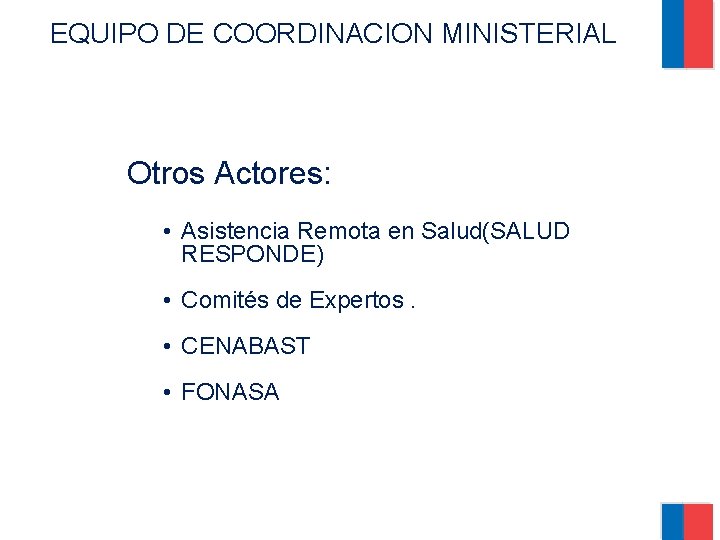 EQUIPO DE COORDINACION MINISTERIAL

Otros Actores:

• Asistencia Remota en Salud(SALUD RESPONDE)

• Comités de Expertos .

• CENABAST

• FONASA